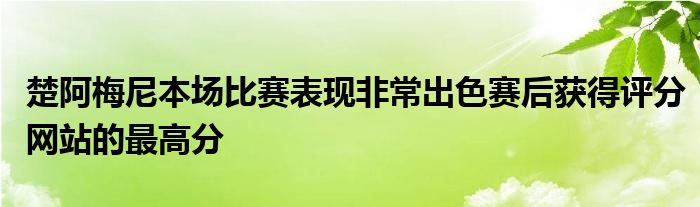 楚阿梅尼本场比赛表现非常出色赛后获得评分网站的最高分